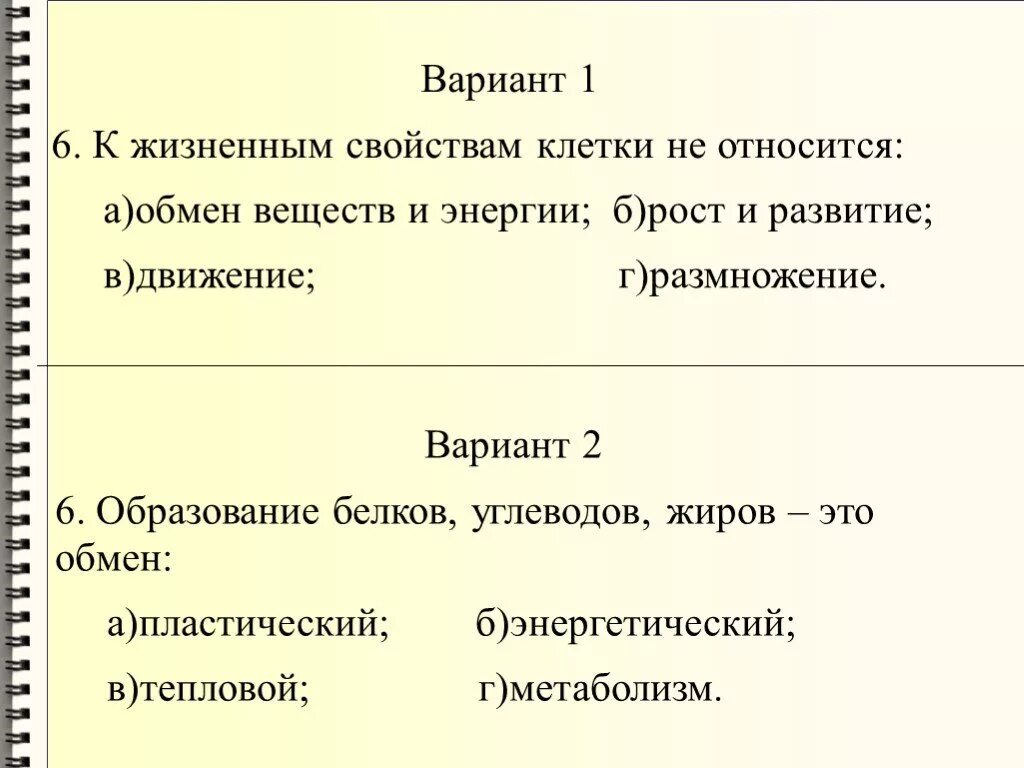 Вариант 1

6. К жизненным свойствам клетки не относится:

а)обмен веществ и энергии; б)рост и развитие;

в)движение; г)размножение.

Вариант 2

6. Образование белков, углеводов, жиров – это обмен:

а)пластический; б)энергетический;

в)тепловой; г)метаболизм.